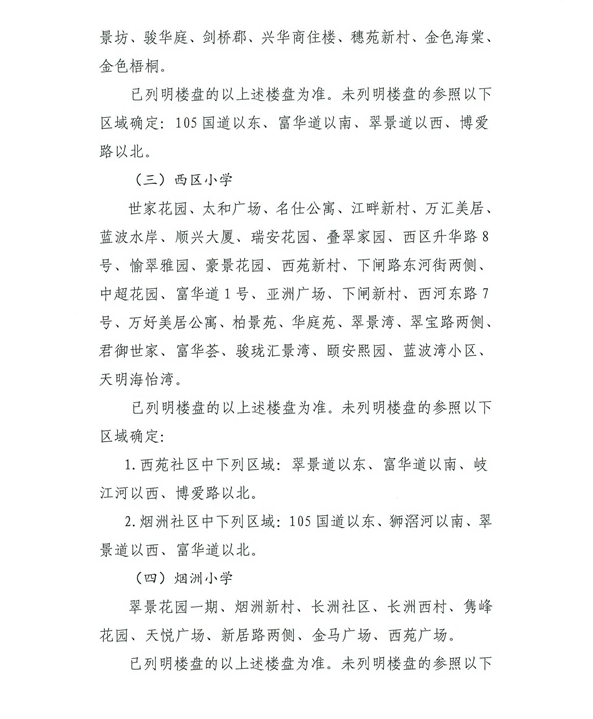 景坊、骏华庭、剑桥郡、兴华商住楼、穗苑新村、金色海棠、金色梧桐。

已列明楼盘的以上述楼盘为准。未列明楼盘的参照以下区域确定：105国道以东、富华道以南、翠景道以西、博爱路以北。

（三）西区小学

世家花园、太和广场、名仕公寓、江畔新村、万汇美居、蓝波水岸、顺兴大厦、瑞安花园、叠翠家园、西区升华路8号、愉翠雅园、豪景花园、西苑新村、下闸路东河街两侧、中超花园、富华道1号、亚洲广场、下闸新村、西河东路7号、万好美居公寓、柏景苑、华庭苑、翠景湾、翠宝路两侧、君御世家、富华荟、骏珑汇景湾、颐安熙园、蓝波湾小区、天明海怡湾。

已列明楼盘的以上述楼盘为准。未列明楼盘的参照以下区域确定：

1.西苑社区中下列区域：翠景道以东、富华道以南、岐江河以西、博爱路以北。

2.烟洲社区中下列区域：105国道以东、狮滘河以南、翠景道以西、富华道以北。

（四）烟洲小学

翠景花园一期、烟洲新村、长洲社区、长洲西村、隽峰花园、天悦广场、新居路两侧、金马广场、西苑广场。

已列明楼盘的以上述楼盘为准。未列明楼盘的参照以下